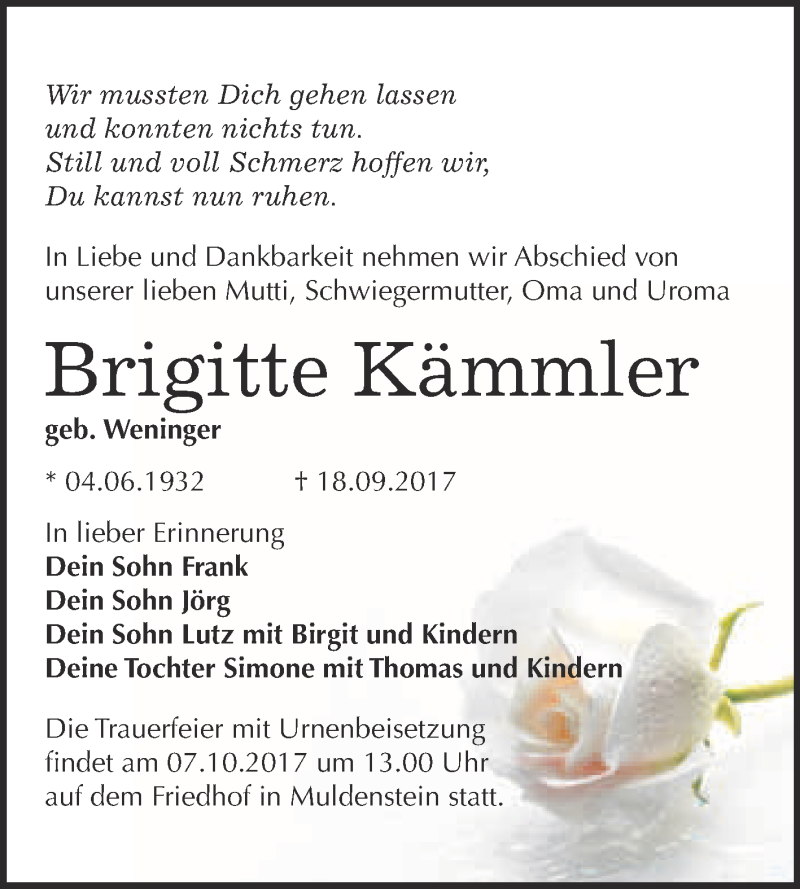 Wir mussten Dich gehen lassen
und konnten nichts tun.
Still und voll Schmerz hoffen wir,
Du kannst nun ruhen.

In Liebe und Dankbarkeit nehmen wir Abschied von unserer lieben Mutti, Schwiegermutter, Oma und Uroma

Brigitte Kämmler

geb. Weninger

* 04.06.1932 † 18.09.2017

In lieber Erinnerung
Dein Sohn Frank
Dein Sohn Jörg
Dein Sohn Lutz mit Birgit und Kindern
Deine Tochter Simone mit Thomas und Kindern

Die Trauerfeier mit Urnenbeisetzung findet am 07.10.2017 um 13.00 Uhr auf dem Friedhof in Muldenstein statt.